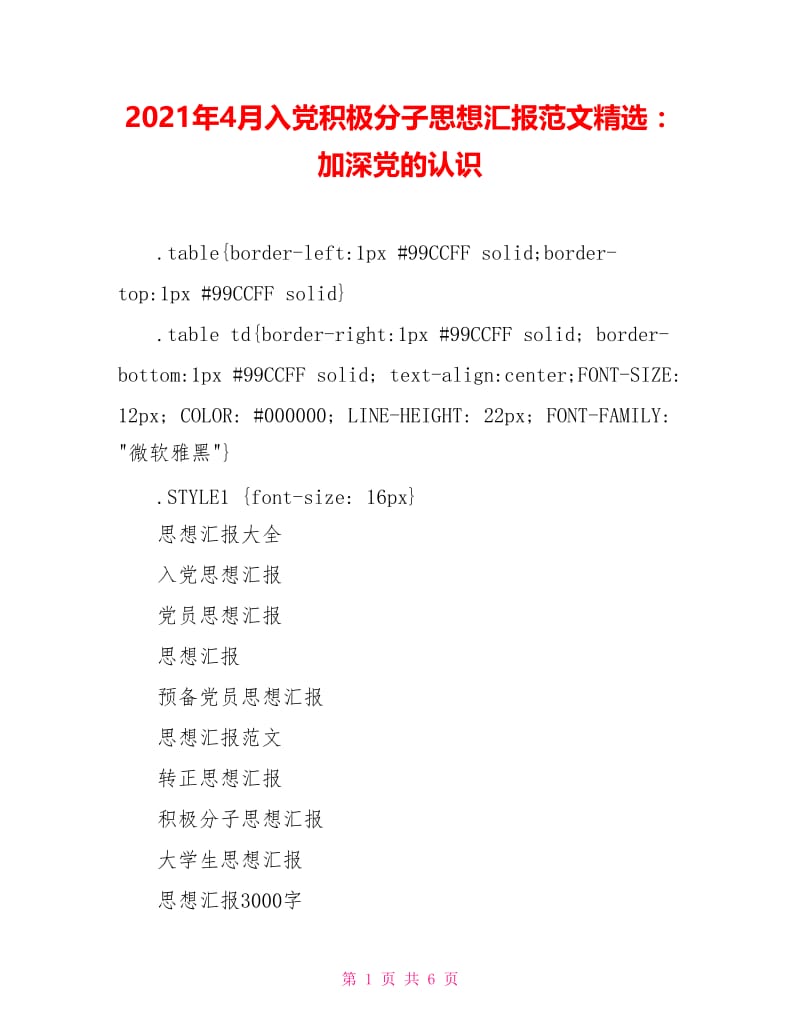 2021年4月入党积极分子思想汇报范文精选：加深党的认识

.table{border-left:1px #99CCFF solid;border-top:1px #99CCFF solid}

.table td{border-right:1px #99CCFF solid; border-bottom:1px #99CCFF solid; text-align:center;FONT-SIZE: 12px; COLOR: #000000; LINE-HEIGHT: 22px; FONT-FAMILY: "微软雅黑"}

.STYLE1 {font-size: 16px}

思想汇报大全

入党思想汇报

党员思想汇报

思想汇报

预备党员思想汇报

思想汇报范文

转正思想汇报

积极分子思想汇报

大学生思想汇报

思想汇报3000字

第 1 页 共 6 页